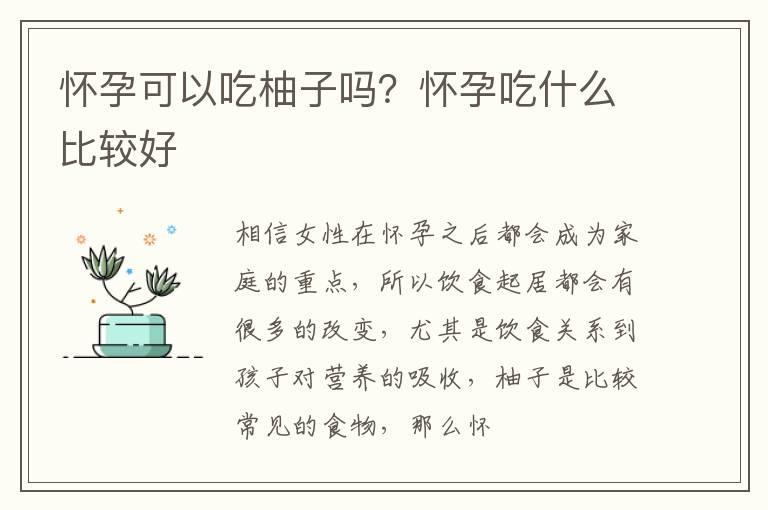 怀孕可以吃柚子吗？怀孕吃什么比较好

相信女性在怀孕之后都会成为家庭的重点，所以饮食起居都会有很多的改变，尤其是饮食关系到孩子对营养的吸收，柚子是比较常见的食物，那么怀